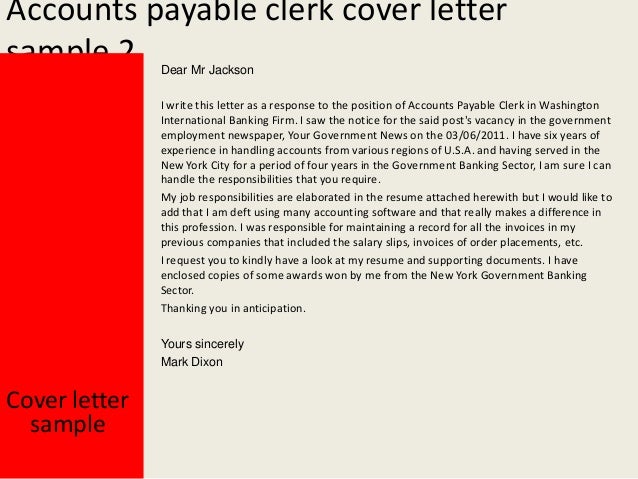 Accounts payable clerk cover letter sample 2

Dear Mr Jackson

I write this letter as a response to the position of Accounts Payable Clerk in Washington International Banking Firm. I saw the notice for the said post's vacancy in the government employment newspaper, Your Government News on the 03/06/2011. I have six years of experience in handling accounts from various regions of U.S.A. and having served in the New York City for a period of four years in the Government Banking Sector, I am sure I can handle the responsibilities that you require.

My job responsibilities are elaborated in the resume attached herewith but I would like to add that I am deft using many accounting software and that really makes a difference in this profession. I was responsible for maintaining a record for all the invoices in my previous companies that included the salary slips, invoices of order placements, etc.

I request you to kindly have a look at my resume and supporting documents. I have enclosed copies of some awards won by me from the New York Government Banking Sector.

Thanking you in anticipation.

Yours sincerely
Mark Dixon

Cover letter sample